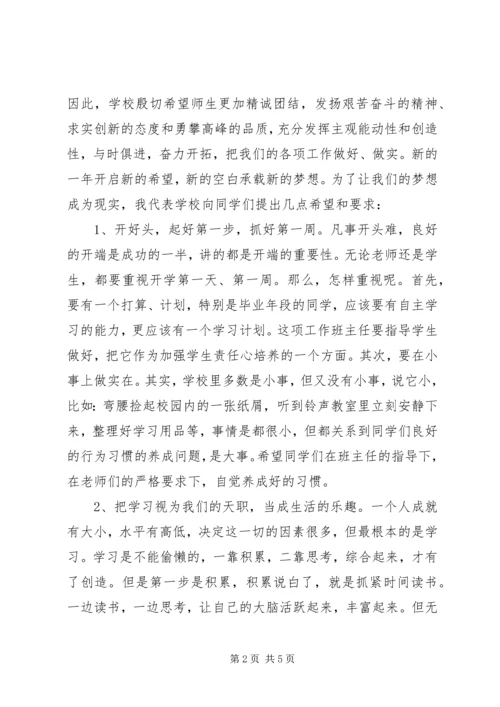 因此，学校殷切希望师生更加精诚团结，发扬艰苦奋斗的精神、求实创新的态度和勇攀高峰的品质，充分发挥主观能动性和创造性，与时俱进，奋力开拓，把我们的各项工作做好、做实。新的一年开启新的希望，新的空白承载新的梦想。为了让我们的梦想成为现实，我代表学校向同学们提出几点希望和要求：

1、开好头，起好第一步，抓好第一周。凡事开头难，良好的开端是成功的一半，讲的都是开端的重要性。无论老师还是学生，都要重视开学第一天、第一周。那么，怎样重视呢。首先，要有一个打算、计划，特别是毕业年段的同学，应该要有自主学习的能力，更应该有一个学习计划。这项工作班主任要指导学生做好，把它作为加强学生责任心培养的一个方面。其次，要在小事上做实在。其实，学校里多数是小事，但又没有小事，说它小，比如：弯腰捡起校园内的一张纸屑，听到铃声教室里立刻安静下来，整理好学习用品等，事情是都很小，但都关系到同学们良好的行为习惯的养成问题，是大事。希望同学们在班主任的指导下，在老师们的严格要求下，自觉养成好的习惯。

2、把学习视为我们的天职，当成生活的乐趣。一个人成就有大小，水平有高低，决定这一切的因素很多，但最根本的是学习。学习是不能偷懒的，一靠积累，二靠思考，综合起来，才有了创造。但是第一步是积累，积累说白了，就是抓紧时间读书。一边读书，一边思考，让自己的大脑活跃起来，丰富起来。但无

第 2 页 共 5 页